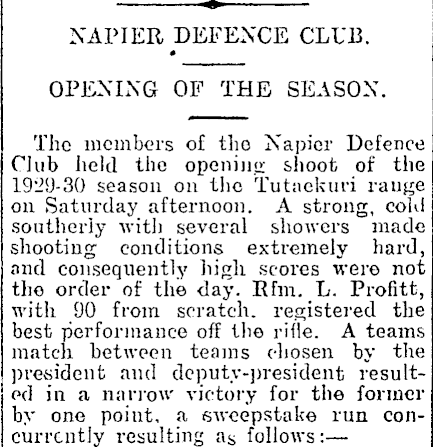 NAPIER DEFENCE CLUB.

OPENING OF THE SEASON.

The members of the Napier Defence Club held the opening shoot of the 1929-30 season on the Tutaekuri range on Saturday afternoon. A strong, cold southerly with several showers made shooting conditions extremely hard, and consequently high scores were not the order of the day. Rfm. L. Profitt, with 90 from scratch, registered the best performance off the rifle. A teams match between teams chosen by the president and deputy-president resulted in a narrow victory for the former by one point, a sweepstake run concurrently resulting as follows:—